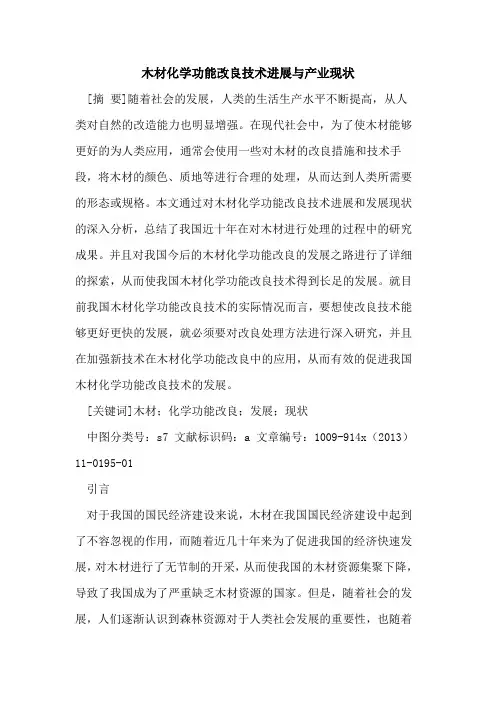 木材化学功能改良技术进展与产业现状

[摘 要]随着社会的发展，人类的生活生产水平不断提高，从人类对自然的改造能力也明显增强。在现代社会中，为了使木材能够更好的为人类应用，通常会使用一些对木材的改良措施和技术手段，将木材的颜色、质地等进行合理的处理，从而达到人类所需要的形态或规格。本文通过对木材化学功能改良技术进展和发展现状的深入分析，总结了我国近十年在对木材进行处理的过程中的研究成果。并且对我国今后的木材化学功能改良的发展之路进行了详细的探索，从而使我国木材化学功能改良技术得到长足的发展。就目前我国木材化学功能改良技术的实际情况而言，要想使改良技术能够更好更快的发展，就必须要对改良处理方法进行深入研究，并且在加强新技术在木材化学功能改良中的应用，从而有效的促进我国木材化学功能改良技术的发展。

[关键词]木材；化学功能改良；发展；现状

中图分类号：s7 文献标识码：a 文章编号：1009-914x（2013）11-0195-01

引言

对于我国的国民经济建设来说，木材在我国国民经济建设中起到了不容忽视的作用，而随着近几十年来为了促进我国的经济快速发展，对木材进行了无节制的开采，从而使我国的木材资源集聚下降，导致了我国成为了严重缺乏木材资源的国家。但是，随着社会的发展，人们逐渐认识到森林资源对于人类社会发展的重要性，也随着